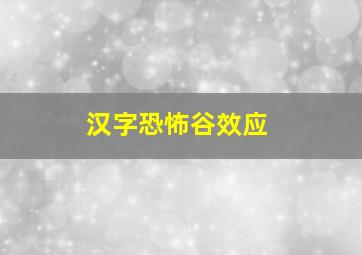 汉字恐怖谷效应